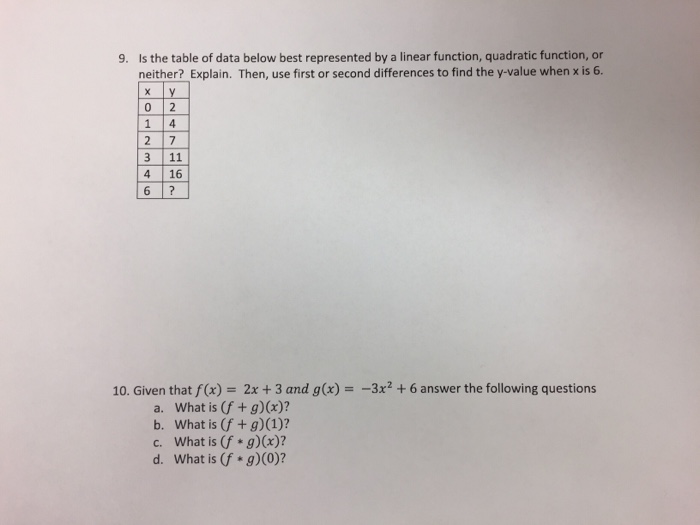 9. Is the table of data below best represented by a linear function, quadratic function, or neither? Explain. Then, use first or second differences to find the y-value when x is 6.

| x | y |
|---|---|
| 0 | 2 |
| 1 | 4 |
| 2 | 7 |
| 3 | 11 |
| 4 | 16 |
| 6 | ? |

10. Given that $f(x) = 2x + 3$ $and$ $g(x) = -3x^2 + 6$ answer the following questions
a. What is $(f + g)(x)$?
b. What is $(f + g)(1)$?
c. What is $(f * g)(x)$?
d. What is $(f * g)(0)$?